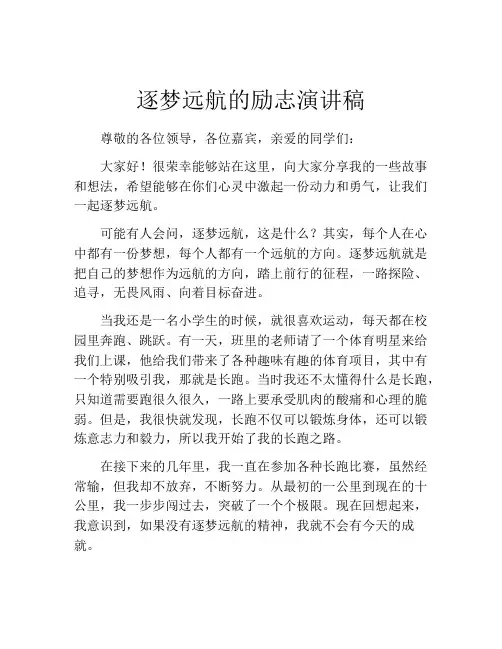 逐梦远航的励志演讲稿

尊敬的各位领导，各位嘉宾，亲爱的同学们：

大家好！很荣幸能够站在这里，向大家分享我的一些故事和想法，希望能够在你们心灵中激起一份动力和勇气，让我们一起逐梦远航。

可能有人会问，逐梦远航，这是什么？其实，每个人在心中都有一份梦想，每个人都有一个远航的方向。逐梦远航就是把自己的梦想作为远航的方向，踏上前行的征程，一路探险、追寻，无畏风雨、向着目标奋进。

当我还是一名小学生的时候，就很喜欢运动，每天都在校园里奔跑、跳跃。有一天，班里的老师请了一个体育明星来给我们上课，他给我们带来了各种趣味有趣的体育项目，其中有一个特别吸引我，那就是长跑。当时我还不太懂得什么是长跑，只知道需要跑很久很久，一路上要承受肌肉的酸痛和心理的脆弱。但是，我很快就发现，长跑不仅可以锻炼身体，还可以锻炼意志力和毅力，所以我开始了我的长跑之路。

在接下来的几年里，我一直在参加各种长跑比赛，虽然经常输，但我却不放弃，不断努力。从最初的一公里到现在的十公里，我一步步闯过去，突破了一个个极限。现在回想起来，我意识到，如果没有逐梦远航的精神，我就不会有今天的成就。